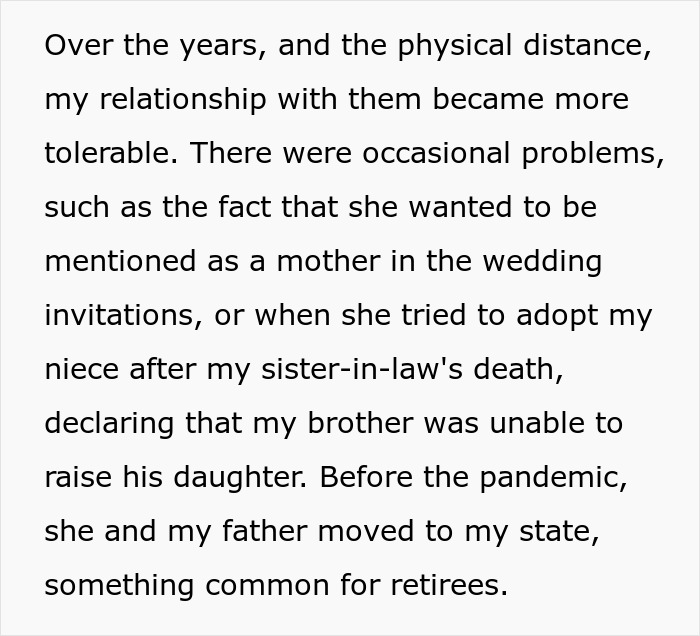 Over the years, and the physical distance, my relationship with them became more tolerable. There were occasional problems, such as the fact that she wanted to be mentioned as a mother in the wedding invitations, or when she tried to adopt my niece after my sister-in-law's death, declaring that my brother was unable to raise his daughter. Before the pandemic, she and my father moved to my state, something common for retirees.